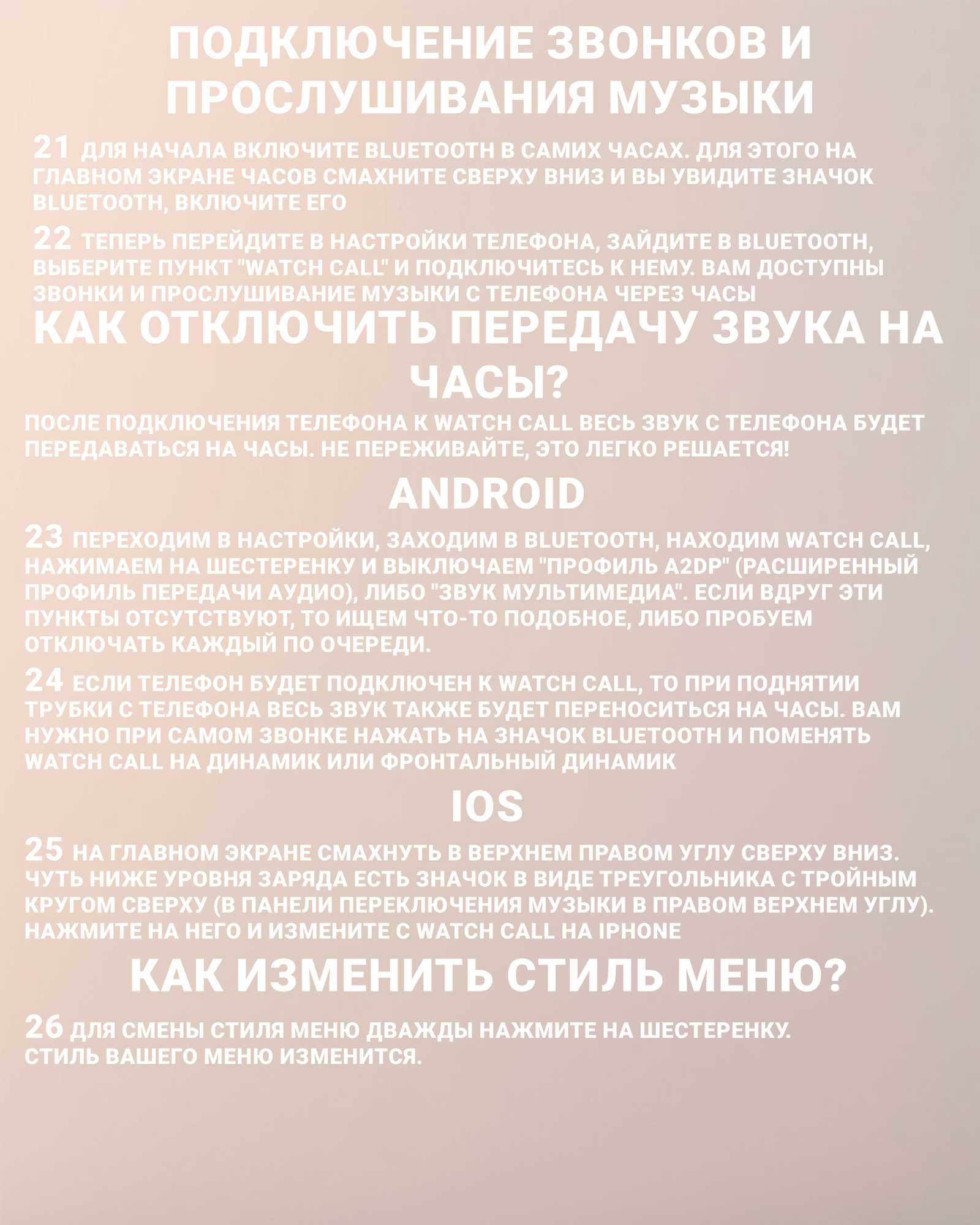 ПОДКЛЮЧЕНИЕ ЗВОНКОВ И ПРОСЛУШИВАНИЯ МУЗЫКИ

21 ДЛЯ НАЧАЛА ВКЛЮЧИТЕ BLUETOOTH В САМИХ ЧАСАХ. ДЛЯ ЭТОГО НА ГЛАВНОМ ЭКРАНЕ ЧАСОВ СМАХНИТЕ СВЕРХУ ВНИЗ И ВЫ УВИДИТЕ ЗНАЧОК BLUETOOTH, ВКЛЮЧИТЕ ЕГО

22 ТЕПЕРЬ ПЕРЕЙДИТЕ В НАСТРОЙКИ ТЕЛЕФОНА, ЗАЙДИТЕ В BLUETOOTH, ВЫБЕРИТЕ ПУНКТ "WATCH CALL" И ПОДКЛЮЧИТЕСЬ К НЕМУ. ВАМ ДОСТУПНЫ ЗВОНКИ И ПРОСЛУШИВАНИЕ МУЗЫКИ С ТЕЛЕФОНА ЧЕРЕЗ ЧАСЫ

КАК ОТКЛЮЧИТЬ ПЕРЕДАЧУ ЗВУКА НА ЧАСЫ?

ПОСЛЕ ПОДКЛЮЧЕНИЯ ТЕЛЕФОНА К WATCH CALL ВЕСЬ ЗВУК С ТЕЛЕФОНА БУДЕТ ПЕРЕДАВАТЬСЯ НА ЧАСЫ. НЕ ПЕРЕЖИВАЙТЕ, ЭТО ЛЕГКО РЕШАЕТСЯ!

ANDROID

23 ПЕРЕХОДИМ В НАСТРОЙКИ, ЗАХОДИМ В BLUETOOTH, НАХОДИМ WATCH CALL, НАЖИМАЕМ НА ШЕСТЕРЕНКУ И ВЫКЛЮЧАЕМ "ПРОФИЛЬ A2DP" (РАСШИРЕННЫЙ ПРОФИЛЬ ПЕРЕДАЧИ АУДИО), ЛИБО "ЗВУК МУЛЬТИМЕДИА". ЕСЛИ ВДРУГ ЭТИ ПУНКТЫ ОТСУТСТВУЮТ, ТО ИЩЕМ ЧТО-ТО ПОДОБНОЕ, ЛИБО ПРОБУЕМ ОТКЛЮЧАТЬ КАЖДЫЙ ПО ОЧЕРЕДИ.

24 ЕСЛИ ТЕЛЕФОН БУДЕТ ПОДКЛЮЧЕН К WATCH CALL, ТО ПРИ ПОДНЯТИИ ТРУБКИ С ТЕЛЕФОНА ВЕСЬ ЗВУК ТАКЖЕ БУДЕТ ПЕРЕНОСИТЬСЯ НА ЧАСЫ. ВАМ НУЖНО ПРИ САМОМ ЗВОНКЕ НАЖАТЬ НА ЗНАЧОК BLUETOOTH И ПОМЕНЯТЬ WATCH CALL НА ДИНАМИК ИЛИ ФРОНТАЛЬНЫЙ ДИНАМИК

IOS

25 НА ГЛАВНОМ ЭКРАНЕ СМАХНУТЬ В ВЕРХНЕМ ПРАВОМ УГЛУ СВЕРХУ ВНИЗ. ЧУТЬ НИЖЕ УРОВНЯ ЗАРЯДА ЕСТЬ ЗНАЧОК В ВИДЕ ТРЕУГОЛЬНИКА С ТРОЙНЫМ КРУГОМ СВЕРХУ (В ПАНЕЛИ ПЕРЕКЛЮЧЕНИЯ МУЗЫКИ В ПРАВОМ ВЕРХНЕМ УГЛУ). НАЖМИТЕ НА НЕГО И ИЗМЕНИТЕ С WATCH CALL НА IPHONE

КАК ИЗМЕНИТЬ СТИЛЬ МЕНЮ?

26 ДЛЯ СМЕНЫ СТИЛЯ МЕНЮ ДВАЖДЫ НАЖМИТЕ НА ШЕСТЕРЕНКУ. СТИЛЬ ВАШЕГО МЕНЮ ИЗМЕНИТСЯ.